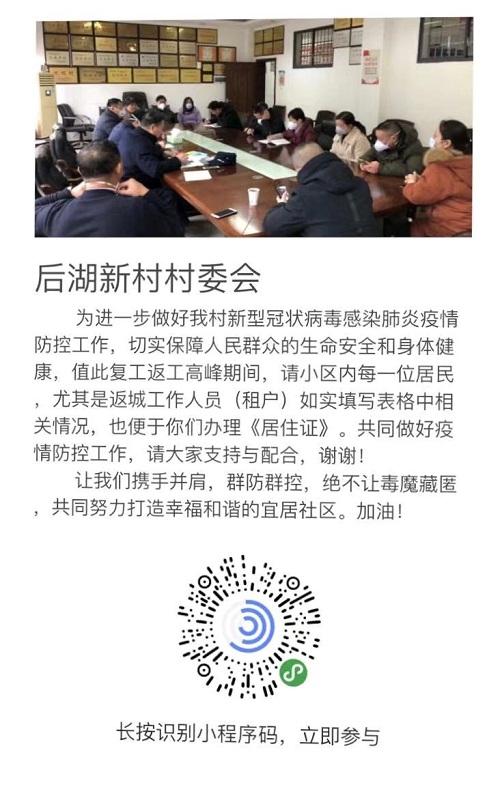 后湖新村村委会

为进一步做好我村新型冠状病毒感染肺炎疫情防控工作，切实保障人民群众的生命安全和身体健康，值此复工返工高峰期间，请小区内每一位居民，尤其是返城工作人员（租户）如实填写表格中相关情况，也便于你们办理《居住证》。共同做好疫情防控工作，请大家支持与配合，谢谢！

让我们携手并肩，群防群控，绝不让毒魔藏匿，共同努力打造幸福和谐的宜居社区。加油！

长按识别小程序码，立即参与